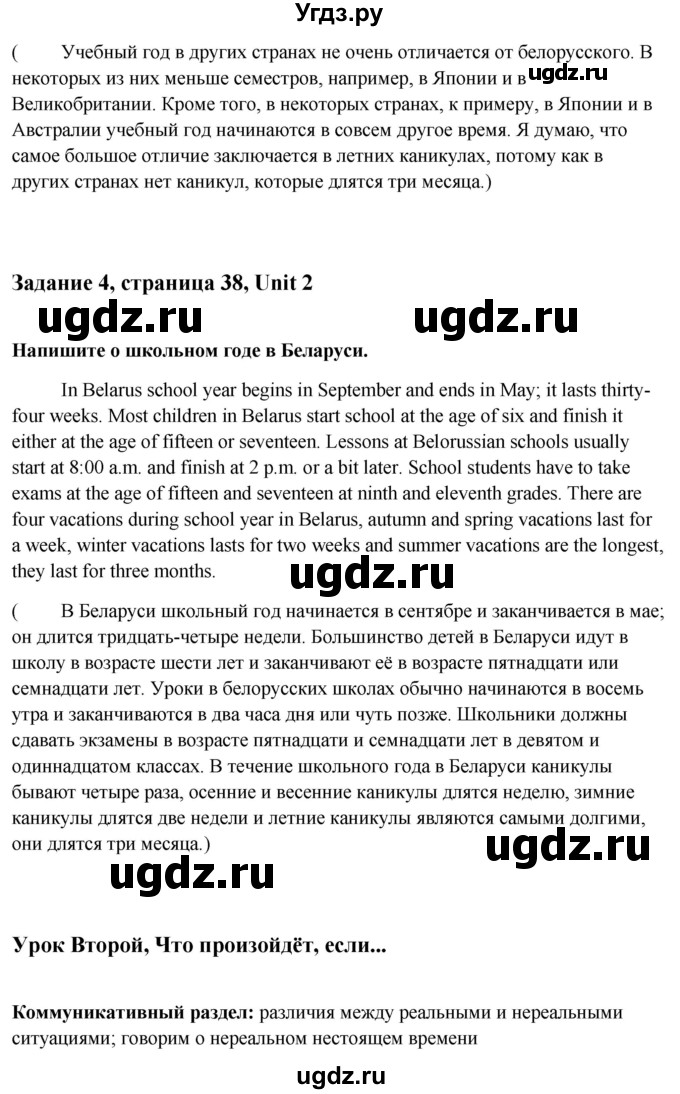 Угдз.ру

(	Учебный год в других странах не очень отличается от белорусского. В некоторых из них меньше семестров, например, в Японии и в ugdz.ru Великобритании. Кроме того, в некоторых странах, к примеру, в Японии и в Австралии учебный год начинаются в совсем другое время. Я думаю, что самое большое отличие заключается в летних каникулах, потому как в других странах нет каникул, которые длятся три месяца.)

Задание 4, страница 38, Unit 2

ugdz.ru ugdz.ru

Напишите о школьном годе в Беларуси.

In Belarus school year begins in September and ends in May; it lasts thirty-four weeks. Most children in Belarus start school at the age of six and finish it either at the age of fifteen or seventeen. Lessons at Belorussian schools usually start at 8:00 a.m. and finish at 2 p.m. or a bit later. School students have to take exams at the age of fifteen and seventeen at ninth and eleventh grades. There are four vacations during school year in Belarus, autumn and spring vacations last for a week, winter vacations lasts for two weeks and summer vacations are the longest, they last for three months.

ugdz.ru

(	В Беларуси школьный год начинается в сентябре и заканчивается в мае; он длится тридцать-четыре недели. Большинство детей в Беларуси идут в школу в возрасте шести лет и заканчивают её в возрасте пятнадцати или семнадцати лет. Уроки в белорусских школах обычно начинаются в восемь утра и заканчиваются в два часа дня или чуть позже. Школьники должны сдавать экзамены в возрасте пятнадцати и семнадцати лет в девятом и одиннадцатом классах. В течение школьного года в Беларуси каникулы бывают четыре раза, осенние и весенние каникулы длятся неделю, зимние каникулы длятся две недели и летние каникулы являются самыми долгими, они длятся три месяца.)

ugdz.ru

ugdz.ru

Урок Второй, Что произойдёт, если...

Коммуникативный раздел: различия между реальными и нереальными ситуациями; говорим о нереальном нестоящем времени

ugdz.ru